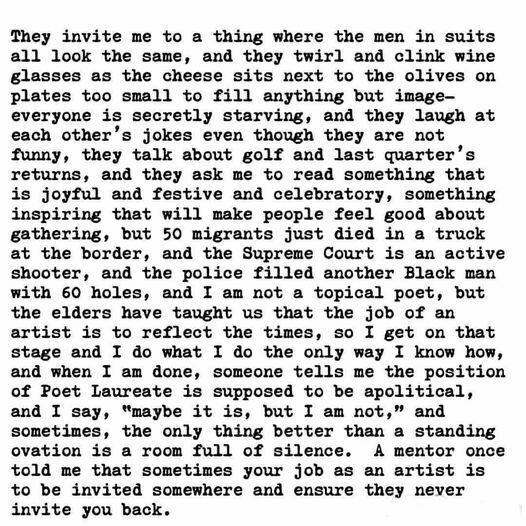 They invite me to a thing where the men in suits all look the same, and they twirl and clink wine glasses as the cheese sits next to the olives on plates too small to fill anything but image— everyone is secretly starving, and they laugh at each other's jokes even though they are not funny, they talk about golf and last quarter's returns, and they ask me to read something that is joyful and festive and celebratory, something inspiring that will make people feel good about gathering, but 50 migrants just died in a truck at the border, and the Supreme Court is an active shooter, and the police filled another Black man with 60 holes, and I am not a topical poet, but the elders have taught us that the job of an artist is to reflect the times, so I get on that stage and I do what I do the only way I know how, and when I am done, someone tells me the position of Poet Laureate is supposed to be apolitical, and I say, "maybe it is, but I am not," and sometimes, the only thing better than a standing ovation is a room full of silence. A mentor once told me that sometimes your job as an artist is to be invited somewhere and ensure they never invite you back.